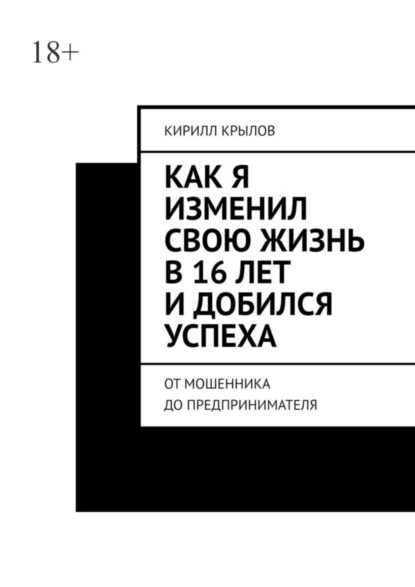 18+

КИРИЛЛ КРЫЛОВ

КАК Я ИЗМЕНИЛ СВОЮ ЖИЗНЬ В 16 ЛЕТ И ДОБИЛСЯ УСПЕХА

ОТ МОШЕННИКА ДО ПРЕДПРИНИМАТЕЛЯ